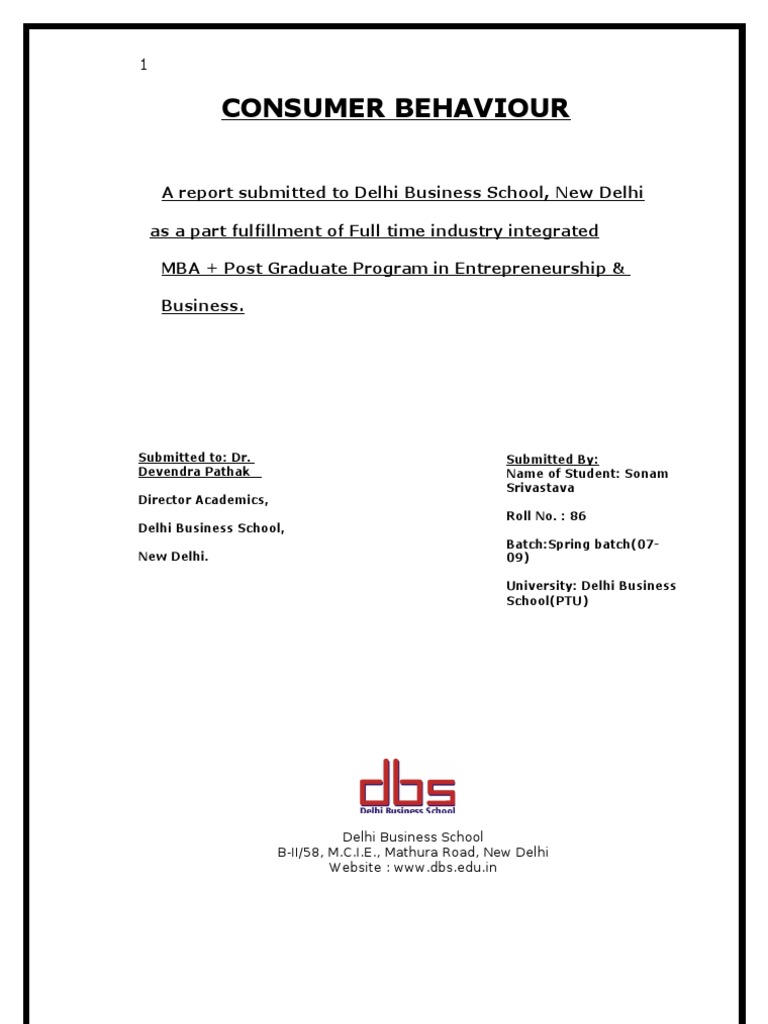 1

CONSUMER BEHAVIOUR

A report submitted to Delhi Business School, New Delhi as a part fulfillment of Full time industry integrated MBA + Post Graduate Program in Entrepreneurship & Business.

Submitted to: Dr. Devendra Pathak

Director Academics,

Delhi Business School,

New Delhi.

Submitted By:
Name of Student: Sonam Srivastava

Roll No. : 86

Batch:Spring batch(07-09)

University: Delhi Business School(PTU)

dbs
Delhi Business School

Delhi Business School
B-II/58, M.C.I.E., Mathura Road, New Delhi
Website : www.dbs.edu.in